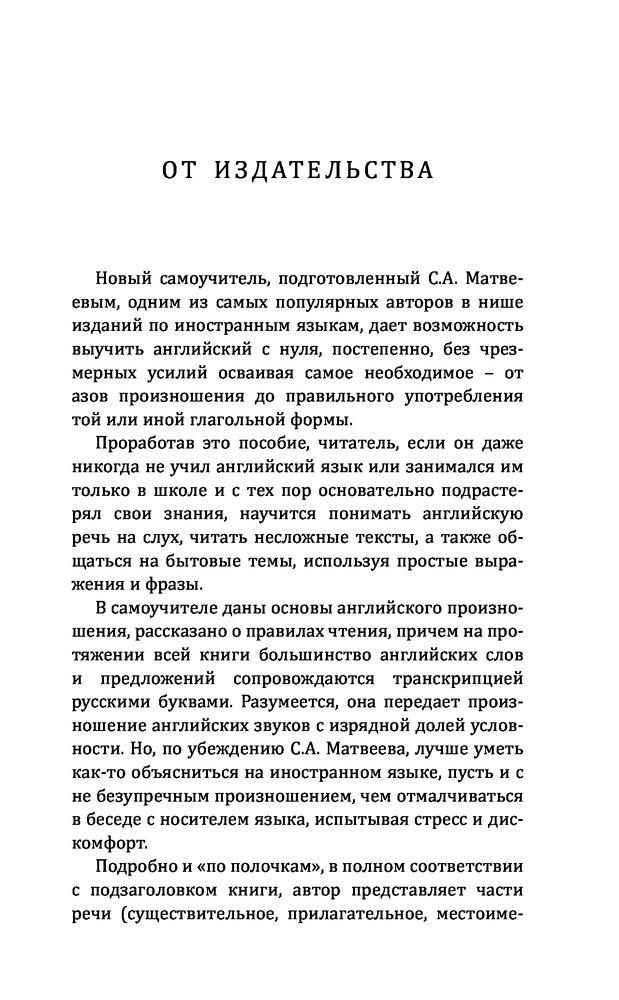 ОТ ИЗДАТЕЛЬСТВА

Новый самоучитель, подготовленный С.А. Матвеевым, одним из самых популярных авторов в нише изданий по иностранным языкам, дает возможность выучить английский с нуля, постепенно, без чрезмерных усилий осваивая самое необходимое – от азов произношения до правильного употребления той или иной глагольной формы.

Проработав это пособие, читатель, если он даже никогда не учил английский язык или занимался им только в школе и с тех пор основательно подрастерял свои знания, научится понимать английскую речь на слух, читать несложные тексты, а также общаться на бытовые темы, используя простые выражения и фразы.

В самоучителе даны основы английского произношения, рассказано о правилах чтения, причем на протяжении всей книги большинство английских слов и предложений сопровождаются транскрипцией русскими буквами. Разумеется, она передает произношение английских звуков с изрядной долей условности. Но, по убеждению С.А. Матвеева, лучше уметь как-то объясниться на иностранном языке, пусть и с не безупречным произношением, чем отмалчиваться в беседе с носителем языка, испытывая стресс и дискомфорт.

Подробно и «по полочкам», в полном соответствии с подзаголовком книги, автор представляет части речи (существительное, прилагательное, местоиме-